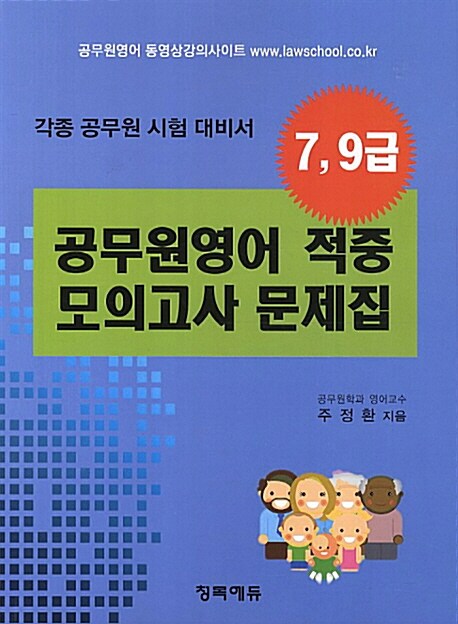 공무원영어 동영상강의사이트 www.lawschool.co.kr

각종 공무원 시험 대비서

7, 9급

공무원영어 적중 모의고사 문제집

공무원학과 영어교수
주 정 환 지음

청목에듀